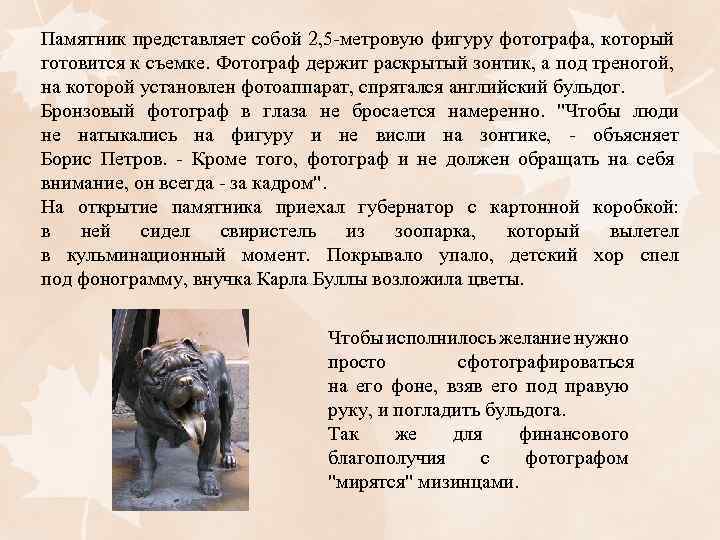 Памятник представляет собой 2,5-метровую фигуру фотографа, который готовится к съемке. Фотограф держит раскрытый зонтик, а под треногой, на которой установлен фотоаппарат, спрятался английский бульдог.
Бронзовый фотограф в глаза не бросается намеренно. "Чтобы люди не натыкались на фигуру и не висли на зонтике, - объясняет Борис Петров. - Кроме того, фотограф и не должен обращать на себя внимание, он всегда - за кадром".
На открытие памятника приехал губернатор с картонной коробкой: в ней сидел свиристель из зоопарка, который вылетел в кульминационный момент. Покрывало упало, детский хор спел под фонограмму, внучка Карла Буллы возложила цветы.

Чтобы исполнилось желание нужно просто сфотографироваться на его фоне, взяв его под правую руку, и погладить бульдога.
Так же для финансового благополучия с фотографом "мирятся" мизинцами.